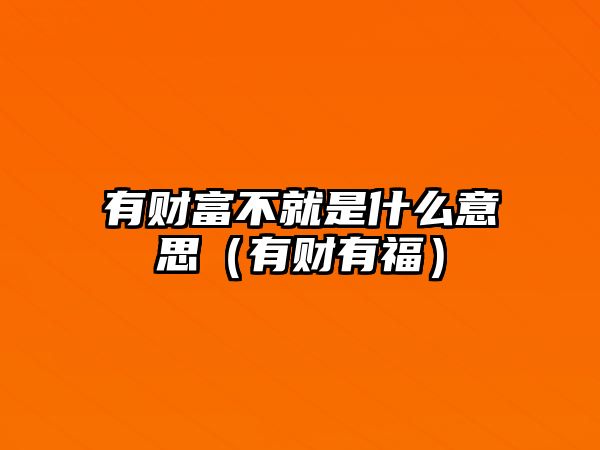 有财富不就是什么意思（有财有福）